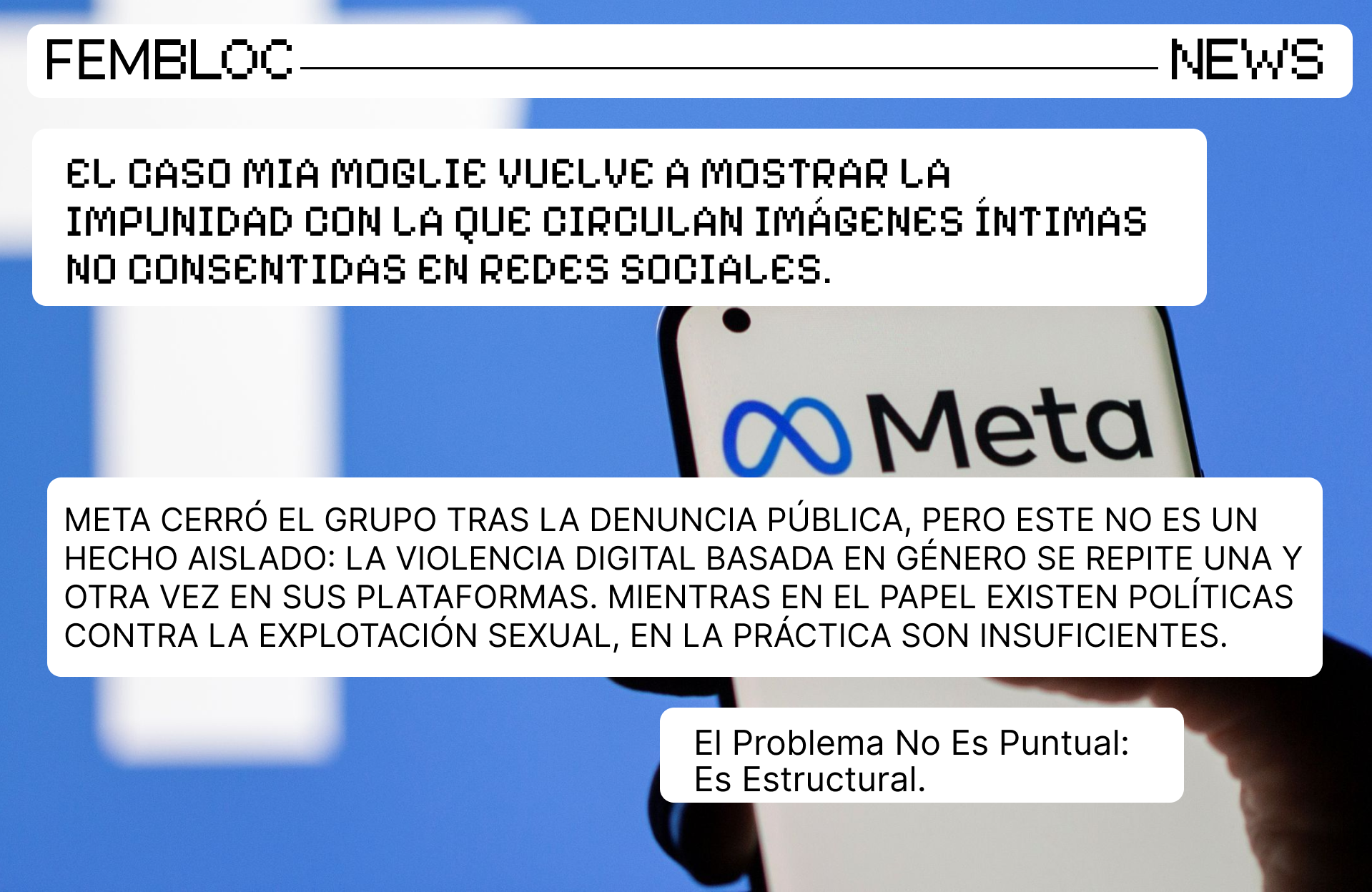 FEMBLOC NEWS

EL CASO MIA MOGLIE VUELVE A MOSTRAR LA IMPUNIDAD CON LA QUE CIRCULAN IMÁGENES ÍNTIMAS NO CONSENTIDAS EN REDES SOCIALES.

Meta

META CERRÓ EL GRUPO TRAS LA DENUNCIA PÚBLICA, PERO ESTE NO ES UN HECHO AISLADO: LA VIOLENCIA DIGITAL BASADA EN GÉNERO SE REPITE UNA Y OTRA VEZ EN SUS PLATAFORMAS. MIENTRAS EN EL PAPEL EXISTEN POLÍTICAS CONTRA LA EXPLOTACIÓN SEXUAL, EN LA PRÁCTICA SON INSUFICIENTES.

El Problema No Es Puntual:
Es Estructural.